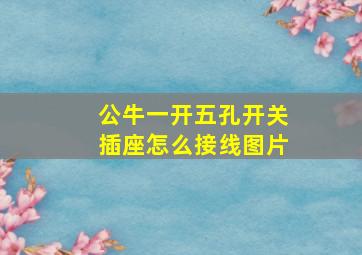 公牛一开五孔开关插座怎么接线图片